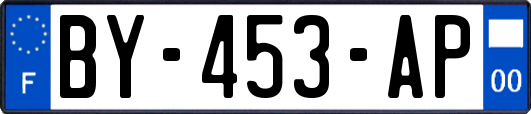 F
BY-453-AP
00